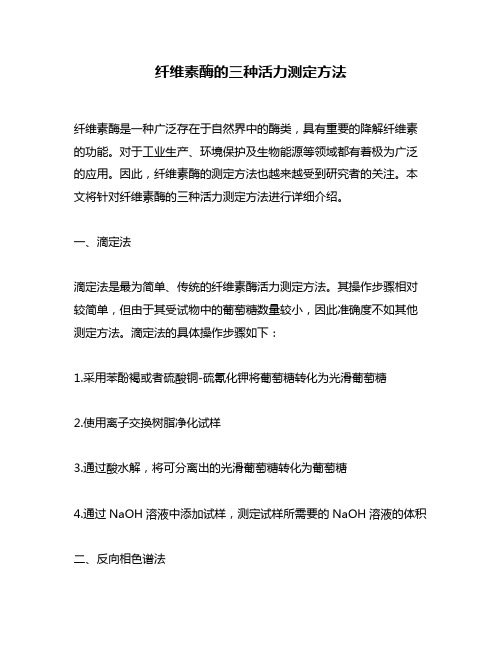 纤维素酶的三种活力测定方法

纤维素酶是一种广泛存在于自然界中的酶类，具有重要的降解纤维素的功能。对于工业生产、环境保护及生物能源等领域都有着极为广泛的应用。因此，纤维素酶的测定方法也越来越受到研究者的关注。本文将针对纤维素酶的三种活力测定方法进行详细介绍。

一、滴定法

滴定法是最为简单、传统的纤维素酶活力测定方法。其操作步骤相对较简单，但由于其受试物中的葡萄糖数量较小，因此准确度不如其他测定方法。滴定法的具体操作步骤如下：

1.采用苯酚褐或者硫酸铜-硫氰化钾将葡萄糖转化为光滑葡萄糖

2.使用离子交换树脂净化试样

3.通过酸水解，将可分离出的光滑葡萄糖转化为葡萄糖

4.通过 NaOH 溶液中添加试样，测定试样所需要的 NaOH 溶液的体积

二、反向相色谱法